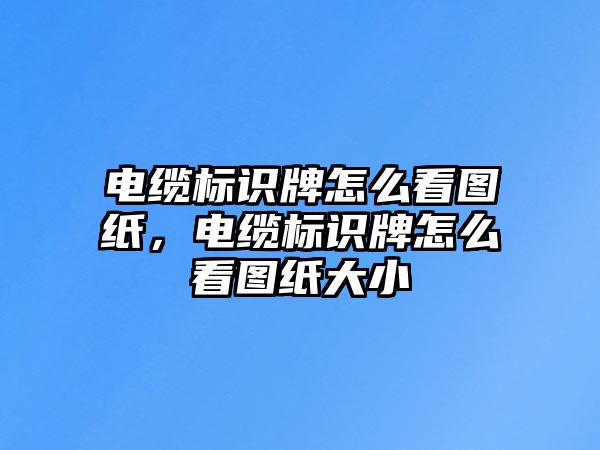 电缆标识牌怎么看图纸，电缆标识牌怎么看图纸大小